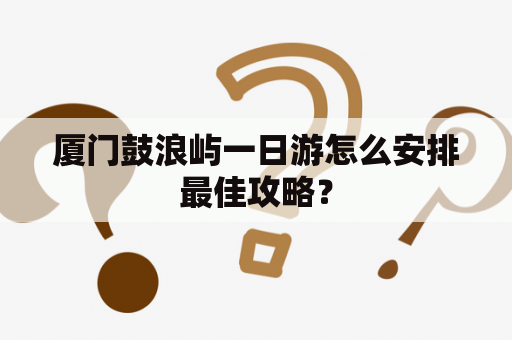 厦门鼓浪屿一日游怎么安排最佳攻略？